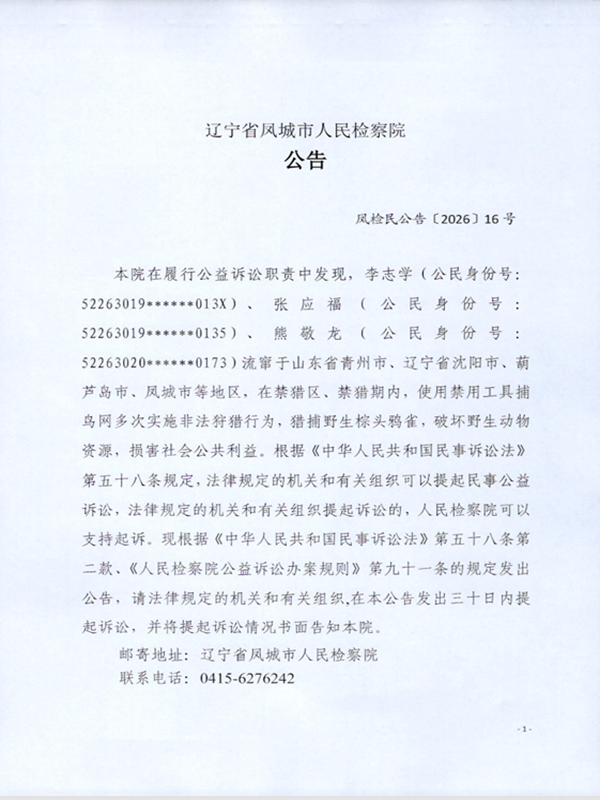 辽宁省凤城市人民检察院
公告

凤检民公告〔2026〕16号

本院在履行公益诉讼职责中发现，李志学（公民身份号：52263019******013X）、张应福（公民身份号：52263019******0135）、熊敬龙（公民身份号：52263020******0173）流窜于山东省青州市、辽宁省沈阳市、葫芦岛市、凤城市等地区，在禁猎区、禁猎期内，使用禁用工具捕鸟网多次实施非法狩猎行为，猎捕野生棕头鸦雀，破坏野生动物资源，损害社会公共利益。根据《中华人民共和国民事诉讼法》第五十八条规定，法律规定的机关和有关组织可以提起民事公益诉讼，法律规定的机关和有关组织提起诉讼的，人民检察院可以支持起诉。现根据《中华人民共和国民事诉讼法》第五十八条第二款、《人民检察院公益诉讼办案规则》第九十一条的规定发出公告，请法律规定的机关和有关组织,在本公告发出三十日内提起诉讼，并将提起诉讼情况书面告知本院。

邮寄地址：辽宁省凤城市人民检察院
联系电话：0415-6276242

-1-